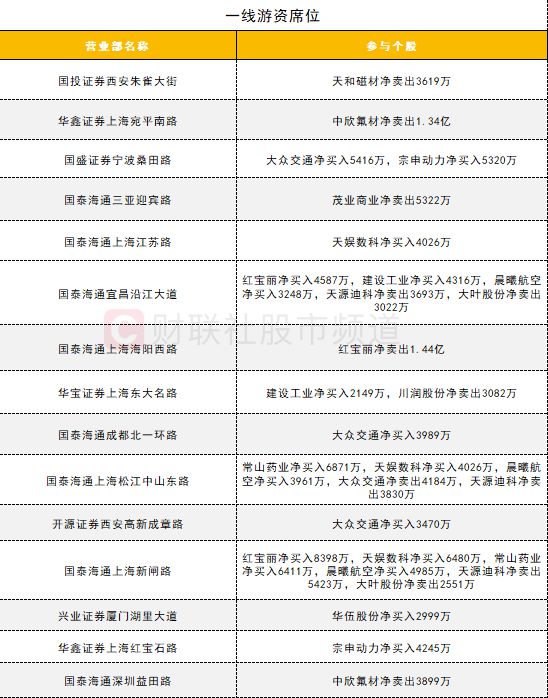 一线游资席位

| 营业部名称 | 参与个股 |
|---|---|
| 国投证券西安朱雀大街 | 天和磁材净卖出3619万 |
| 华鑫证券上海宛平南路 | 中欣氟材净卖出1.34亿 |
| 国盛证券宁波桑田路 | 大众交通净买入5416万，宗申动力净买入5320万 |
| 国泰海通三亚迎宾路 | 茂业商业净卖出5322万 |
| 国泰海通上海江苏路 | 天娱数科净买入4026万 |
| 国泰海通宜昌沿江大道 | 红宝丽净买入4587万，建设工业净买入4316万，晨曦航空净买入3248万，天源迪科净卖出3693万，大叶股份净卖出3022万 |
| 国泰海通上海海阳西路 | 红宝丽净卖出1.44亿 |
| 华宝证券上海东大名路 | 建设工业净买入2149万，川润股份净卖出3082万 |
| 国泰海通成都北一环路 | 大众交通净买入3989万 |
| 国泰海通上海松江中山东路 | 常山药业净买入6871万，天娱数科净买入4026万，晨曦航空净买入3961万，大众交通净卖出4184万，天源迪科净卖出3830万 |
| 开源证券西安高新成章路 | 大众交通净买入3470万 |
| 国泰海通上海新闸路 | 红宝丽净买入8398万，天娱数科净买入6480万，常山药业净买入6411万，晨曦航空净买入4985万，天源迪科净卖出5423万，大叶股份净卖出2551万 |
| 兴业证券厦门湖里大道 | 华伍股份净买入2999万 |
| 华鑫证券上海红宝石路 | 宗申动力净买入4245万 |
| 国泰海通深圳益田路 | 中欣氟材净卖出3899万 |

财联社股市频道